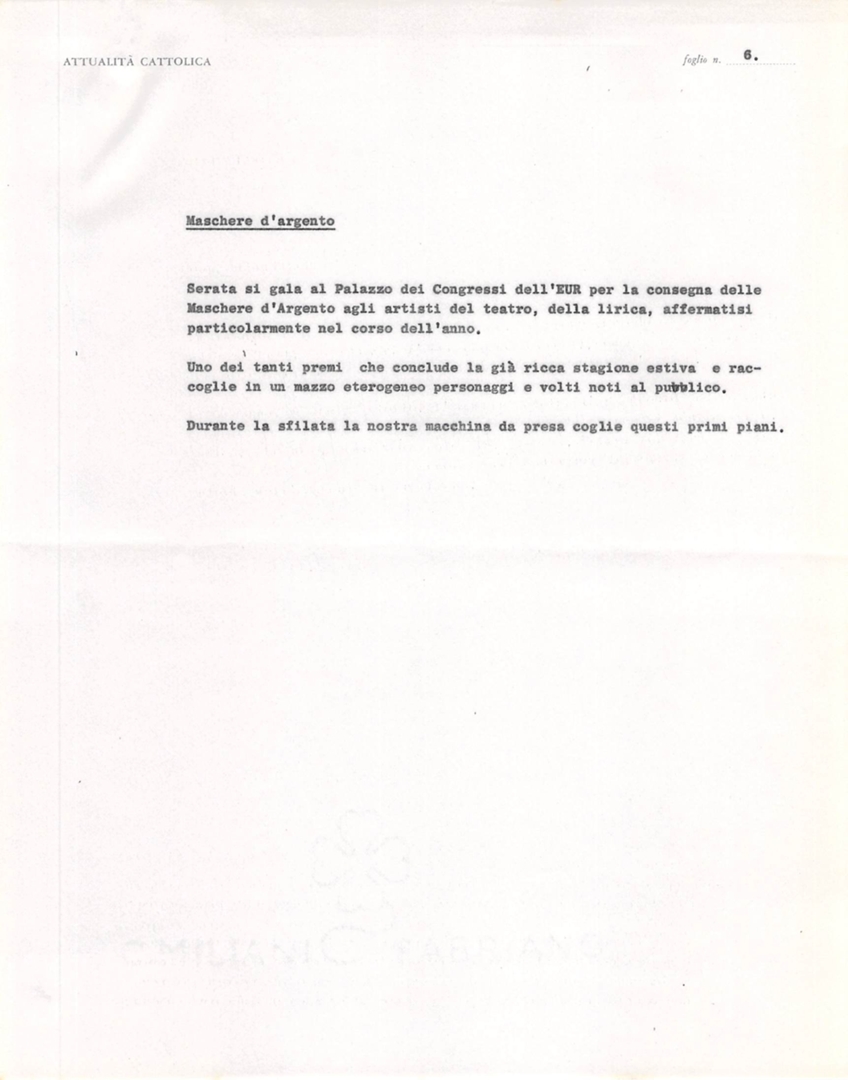 ATTUALITÀ CATTOLICA

foglio n. 6.

Maschere d'argento

Serata si gala al Palazzo dei Congressi dell'EUR per la consegna delle Maschere d'Argento agli artisti del teatro, della lirica, affermatisi particolarmente nel corso dell'anno.

Uno dei tanti premi che conclude la già ricca stagione estiva e raccoglie in un mazzo eterogeneo personaggi e volti noti al pubblico.

Durante la sfilata la nostra macchina da presa coglie questi primi piani.

MILIANI FABRIANO